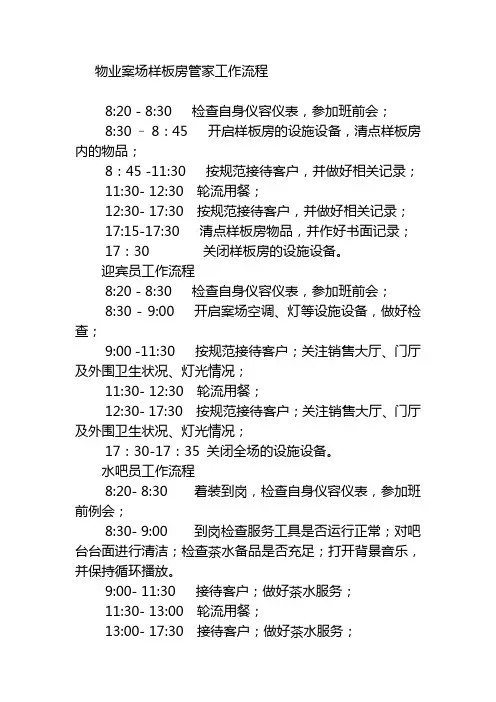 物业案场样板房管家工作流程

8:20 - 8:30　检查自身仪容仪表，参加班前会；

8:30 – 8：45　开启样板房的设施设备，清点样板房内的物品；

8：45 -11:30　按规范接待客户，并做好相关记录；

11:30- 12:30　轮流用餐；

12:30- 17:30　按规范接待客户，并做好相关记录；

17:15-17:30　清点样板房物品，并作好书面记录；

17：30　关闭样板房的设施设备。

迎宾员工作流程

8:20 - 8:30　检查自身仪容仪表，参加班前会；

8:30 - 9:00　开启案场空调、灯等设施设备，做好检查；

9:00 -11:30　按规范接待客户；关注销售大厅、门厅及外围卫生状况、灯光情况；

11:30- 12:30　轮流用餐；

12:30- 17:30　按规范接待客户；关注销售大厅、门厅及外围卫生状况、灯光情况；

17：30-17：35 关闭全场的设施设备。

水吧员工作流程

8:20- 8:30　着装到岗，检查自身仪容仪表，参加班前例会；

8:30- 9:00　到岗检查服务工具是否运行正常；对吧台台面进行清洁；检查茶水备品是否充足；打开背景音乐，并保持循环播放。

9:00- 11:30　接待客户；做好茶水服务；

11:30- 13:00　轮流用餐；

13:00- 17:30　接待客户；做好茶水服务；